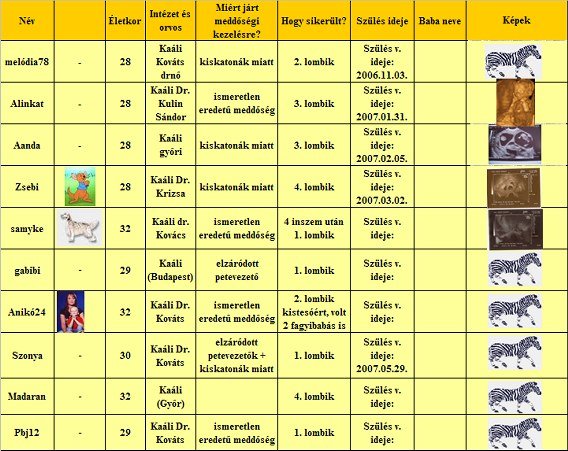 | Név | | Életkor | Intézet és orvos | Miért járt meddőségi kezelésre? | Hogy sikerült? | Szülés ideje | Baba neve | Képek |
|---|---|---|---|---|---|---|---|---|
| melódia78 | - | 28 | Kaáli Kováts drnő | kiskatonák miatt | 2. lombik | Szülés v. ideje: 2006.11.03. | | |
| Alinkat | - | 28 | Kaáli Dr. Kulin Sándor | ismeretlen eredetű meddőség | 3. lombik | Szülés v. ideje: 2007.01.31. | | |
| Aanda | - | 28 | Kaáli győri | kiskatonák miatt | 3. lombik | Szülés v. ideje: 2007.02.05. | | |
| Zsebi | | 28 | Kaáli Dr. Krizsa | kiskatonák miatt | 4. lombik | Szülés v. ideje: 2007.03.02. | | |
| samyke | | 32 | Kaáli dr. Kovács | ismeretlen eredetű meddőség | 4 inszem után 1. lombik | Szülés v. ideje: | | |
| gabibi | - | 29 | Kaáli (Budapest) | elzáródott petevezető | 1. lombik | Szülés v. ideje: | | |
| Anikó24 | | 32 | Kaáli Dr. Kováts | ismeretlen eredetű meddőség | 2. lombik kistesóért, volt 2 fagyibabás is | Szülés v. ideje: | | |
| Szonya | - | 30 | Kaáli Dr. Kováts | elzáródott petevezetők + kiskatonák miatt | 1. lombik | Szülés v. ideje: 2007.05.29. | | |
| Madaran | - | 32 | Kaáli (Győr) | | 4. lombik | Szülés v. ideje: | | |
| Pbj12 | - | 29 | Kaáli Dr. Kováts | ismeretlen eredetű meddőség | 1. lombik | Szülés v. ideje: | | |